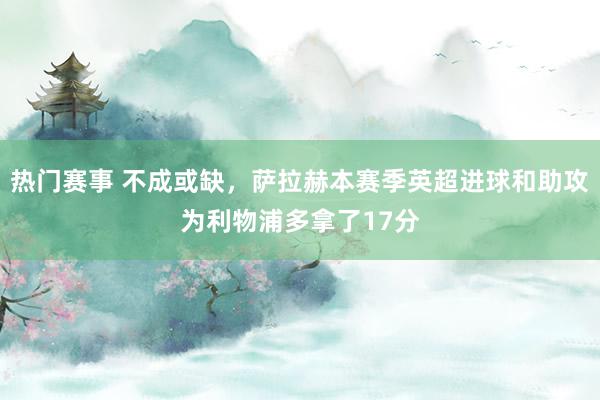 热门赛事 不成或缺，萨拉赫本赛季英超进球和助攻为利物浦多拿了17分